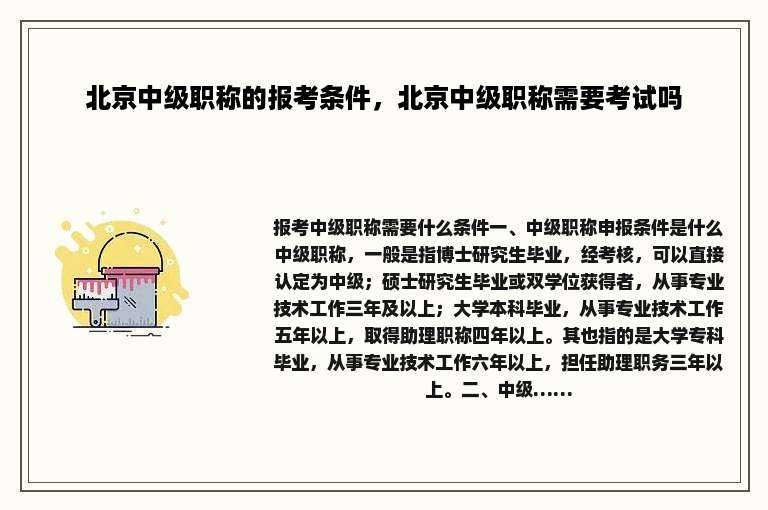 北京中级职称的报考条件，北京中级职称需要考试吗

报考中级职称需要什么条件一、中级职称申报条件是什么中级职称，一般是指博士研究生毕业，经考核，可以直接认定为中级；硕士研究生毕业或双学位获得者，从事专业技术工作三年及以上；大学本科毕业，从事专业技术工作五年以上，取得助理职称四年以上。其也指的是大学专科毕业，从事专业技术工作六年以上，担任助理职务三年以上。二、中级......